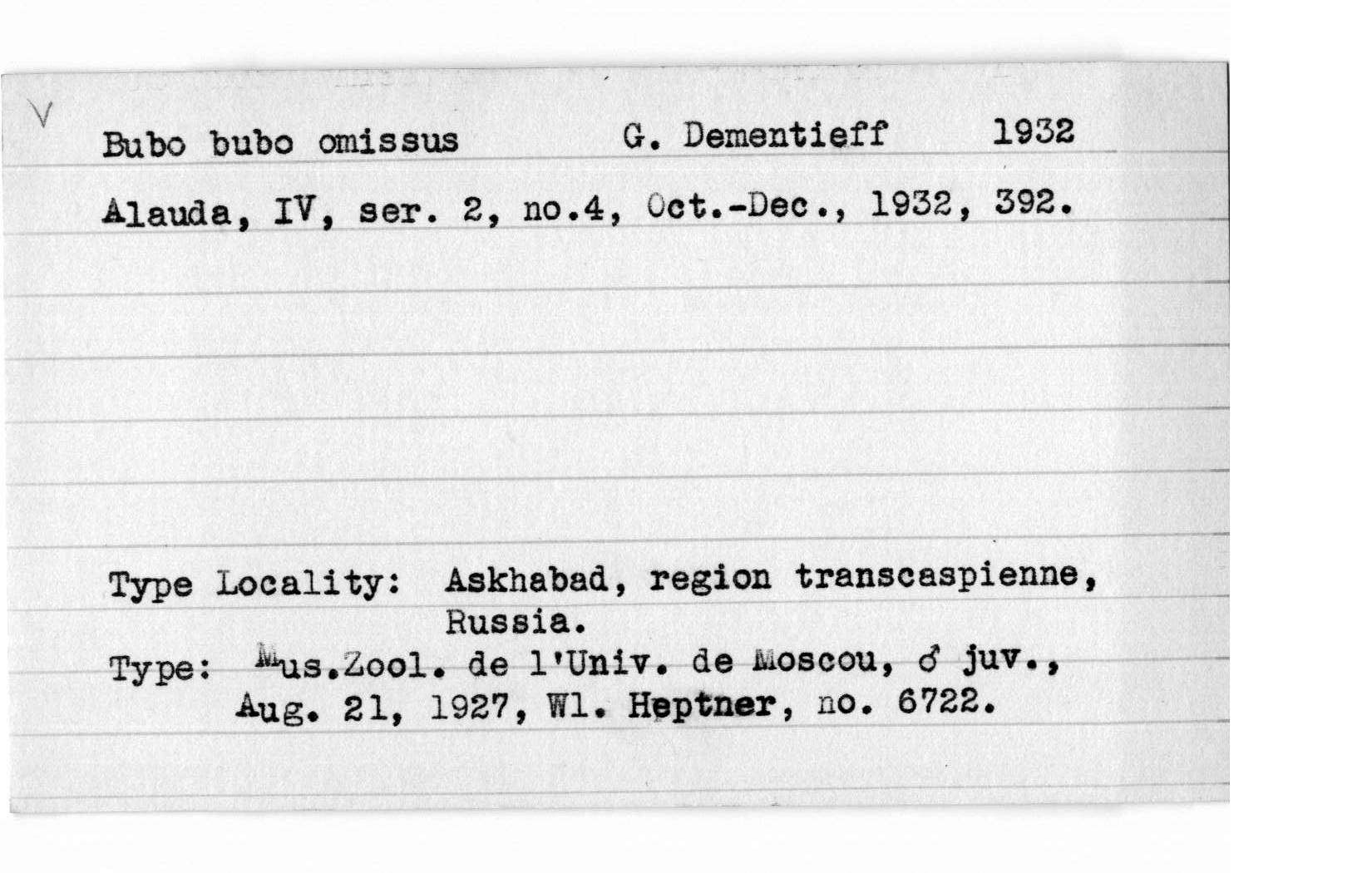 V

Bubo bubo omissus G. Dementieff 1932

Alauda, IV, ser. 2, no.4, Oct.-Dec., 1932, 392.

Type Locality: Askhabad, region transcaspienne, Russia.

Type: Mus.Zool. de l'Univ. de Moscou, ♂ juv., Aug. 21, 1927, Wl. Heptner, no. 6722.